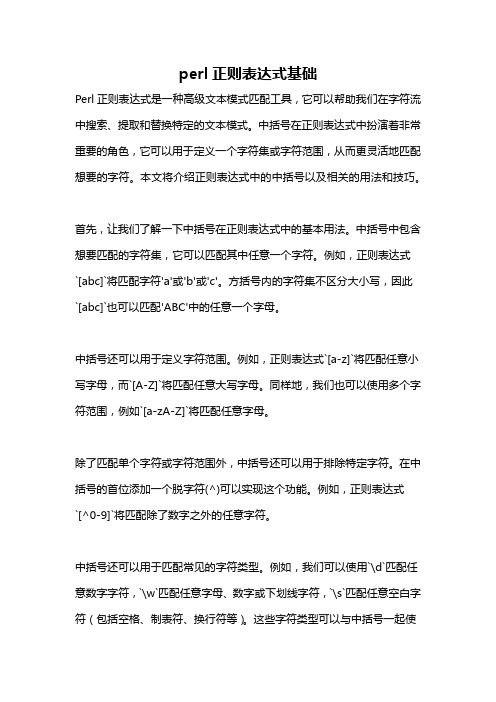 perl 正则表达式基础

Perl 正则表达式是一种高级文本模式匹配工具，它可以帮助我们在字符流中搜索、提取和替换特定的文本模式。中括号在正则表达式中扮演着非常重要的角色，它可以用于定义一个字符集或字符范围，从而更灵活地匹配想要的字符。本文将介绍正则表达式中的中括号以及相关的用法和技巧。

首先，让我们了解一下中括号在正则表达式中的基本用法。中括号中包含想要匹配的字符集，它可以匹配其中任意一个字符。例如，正则表达式`[abc]`将匹配字符'a'或'b'或'c'。方括号内的字符集不区分大小写，因此`[abc]`也可以匹配'ABC'中的任意一个字母。

中括号还可以用于定义字符范围。例如，正则表达式`[a-z]`将匹配任意小写字母，而`[A-Z]`将匹配任意大写字母。同样地，我们也可以使用多个字符范围，例如`[a-zA-Z]`将匹配任意字母。

除了匹配单个字符或字符范围外，中括号还可以用于排除特定字符。在中括号的首位添加一个脱字符(^)可以实现这个功能。例如，正则表达式`[^0-9]`将匹配除了数字之外的任意字符。

中括号还可以用于匹配常见的字符类型。例如，我们可以使用`\d`匹配任意数字字符，`\w`匹配任意字母、数字或下划线字符，`\s`匹配任意空白字符（包括空格、制表符、换行符等）。这些字符类型可以与中括号一起使